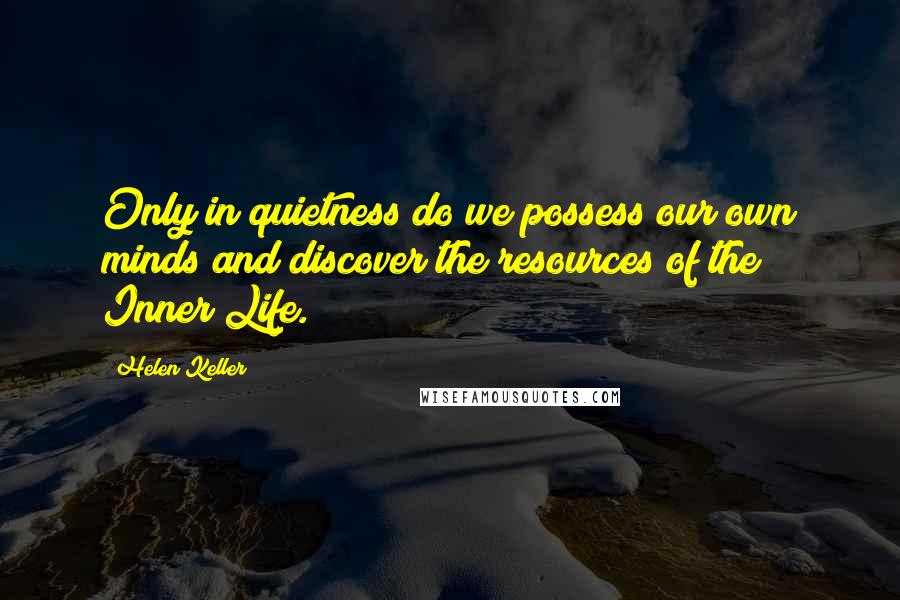 Only in quietness do we possess our own minds and discover the resources of the Inner Life.

Helen Keller

WISEFAMOUSQUOTES.COM